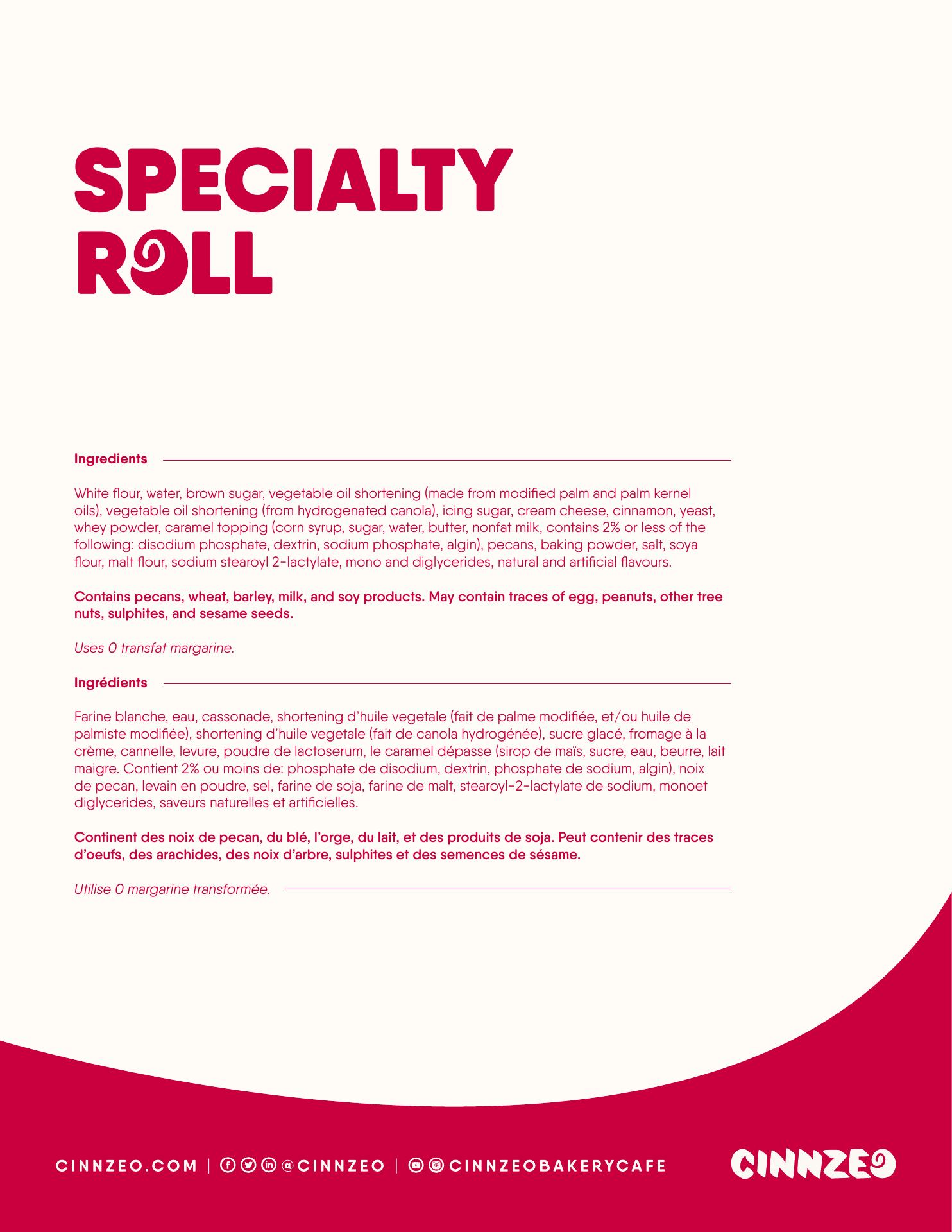 SPECIALTY
ROLL

Ingredients

White flour, water, brown sugar, vegetable oil shortening (made from modified palm and palm kernel oils), vegetable oil shortening (from hydrogenated canola), icing sugar, cream cheese, cinnamon, yeast, whey powder, caramel topping (corn syrup, sugar, water, butter, nonfat milk, contains 2% or less of the following: disodium phosphate, dextrin, sodium phosphate, algin), pecans, baking powder, salt, soya flour, malt flour, sodium stearoyl 2-lactylate, mono and diglycerides, natural and artificial flavours.

Contains pecans, wheat, barley, milk, and soy products. May contain traces of egg, peanuts, other tree nuts, sulphites, and sesame seeds.

Uses 0 transfat margarine.

Ingrédients

Farine blanche, eau, cassonade, shortening d'huile vegetale (fait de palme modifiée, et/ou huile de palmiste modifiée), shortening d'huile vegetale (fait de canola hydrogénée), sucre glacé, fromage à la crème, cannelle, levure, poudre de lactoserum, le caramel dépasse (sirop de maïs, sucre, eau, beurre, lait maigre. Contient 2% ou moins de: phosphate de disodium, dextrin, phosphate de sodium, algin), noix de pecan, levain en poudre, sel, farine de soja, farine de malt, stearoyl-2-lactylate de sodium, monoet diglycerides, saveurs naturelles et artificielles.

Continent des noix de pecan, du blé, l'orge, du lait, et des produits de soja. Peut contenir des traces d'oeufs, des arachides, des noix d'arbre, sulphites et des semences de sésame.

Utilise 0 margarine transformée.

CINNZEO.COM | @CINNZEO | CINNZEOBAKERYCAFE

CINNZEO